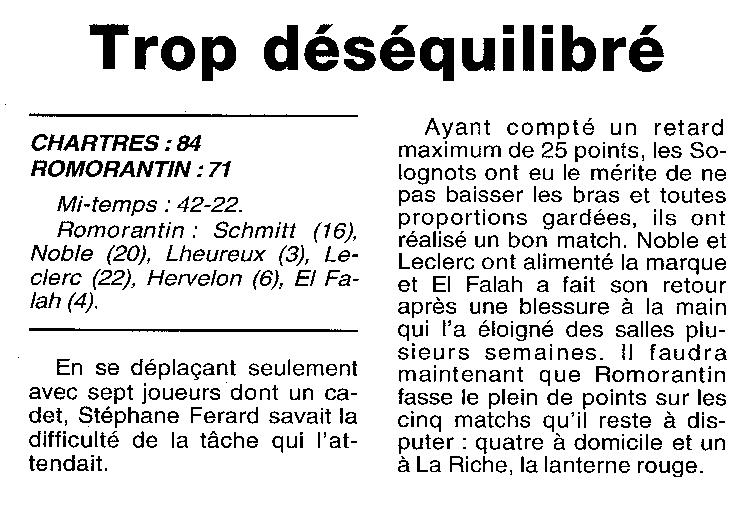 Trop déséquilibré

CHARTRES : 84
ROMORANTIN : 71

Mi-temps : 42-22.

Romorantin : Schmitt (16), Noble (20), Lheureux (3), Leclerc (22), Hervelon (6), El Falah (4).

En se déplaçant seulement avec sept joueurs dont un cadet, Stéphane Ferard savait la difficulté de la tâche qui l'attendait.

Ayant compté un retard maximum de 25 points, les Solognots ont eu le mérite de ne pas baisser les bras et toutes proportions gardées, ils ont réalisé un bon match. Noble et Leclerc ont alimenté la marque et El Falah a fait son retour après une blessure à la main qui l'a éloigné des salles plusieurs semaines. Il faudra maintenant que Romorantin fasse le plein de points sur les cinq matchs qu'il reste à disputer : quatre à domicile et un à La Riche, la lanterne rouge.